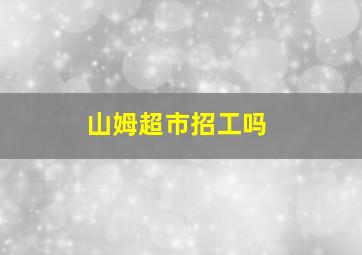 山姆超市招工吗